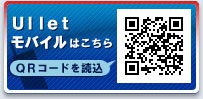 Ullet
モバイルはこちら

QRコードを読込